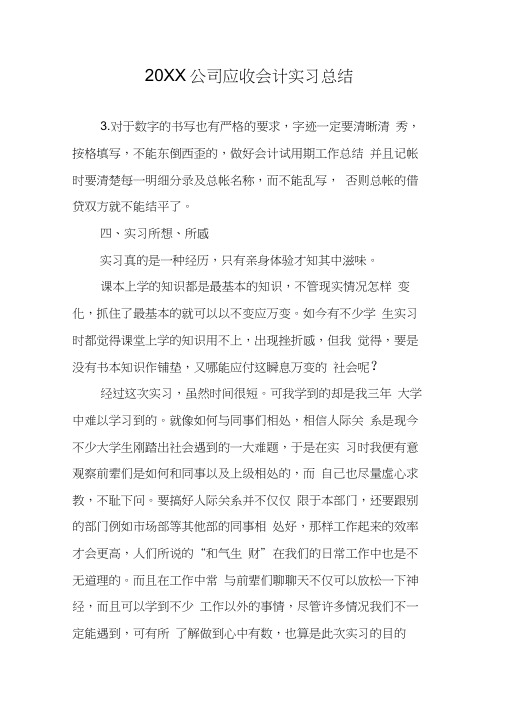 20XX公司应收会计实习总结

3.对于数字的书写也有严格的要求，字迹一定要清晰清 秀，按格填写，不能东倒西歪的，做好会计试用期工作总结 并且记帐时要清楚每一明细分录及总帐名称，而不能乱写， 否则总帐的借贷双方就不能结平了。

四、实习所想、所感

实习真的是一种经历，只有亲身体验才知其中滋味。

课本上学的知识都是最基本的知识，不管现实情况怎样 变化，抓住了最基本的就可以以不变应万变。如今有不少学 生实习时都觉得课堂上学的知识用不上，出现挫折感，但我 觉得，要是没有书本知识作铺垫，又哪能应付这瞬息万变的 社会呢？

经过这次实习，虽然时间很短。可我学到的却是我三年 大学中难以学习到的。就像如何与同事们相处，相信人际关 系是现今不少大学生刚踏出社会遇到的一大难题，于是在实 习时我便有意观察前辈们是如何和同事以及上级相处的，而 自己也尽量虚心求教，不耻下问。要搞好人际关系并不仅仅 限于本部门，还要跟别的部门例如市场部等其他部的同事相 处好，那样工作起来的效率才会更高，人们所说的“和气生 财”在我们的日常工作中也是不无道理的。而且在工作中常 与前辈们聊聊天不仅可以放松一下神经，而且可以学到不少 工作以外的事情，尽管许多情况我们不一定能遇到，可有所 了解做到心中有数，也算是此次实习的目的